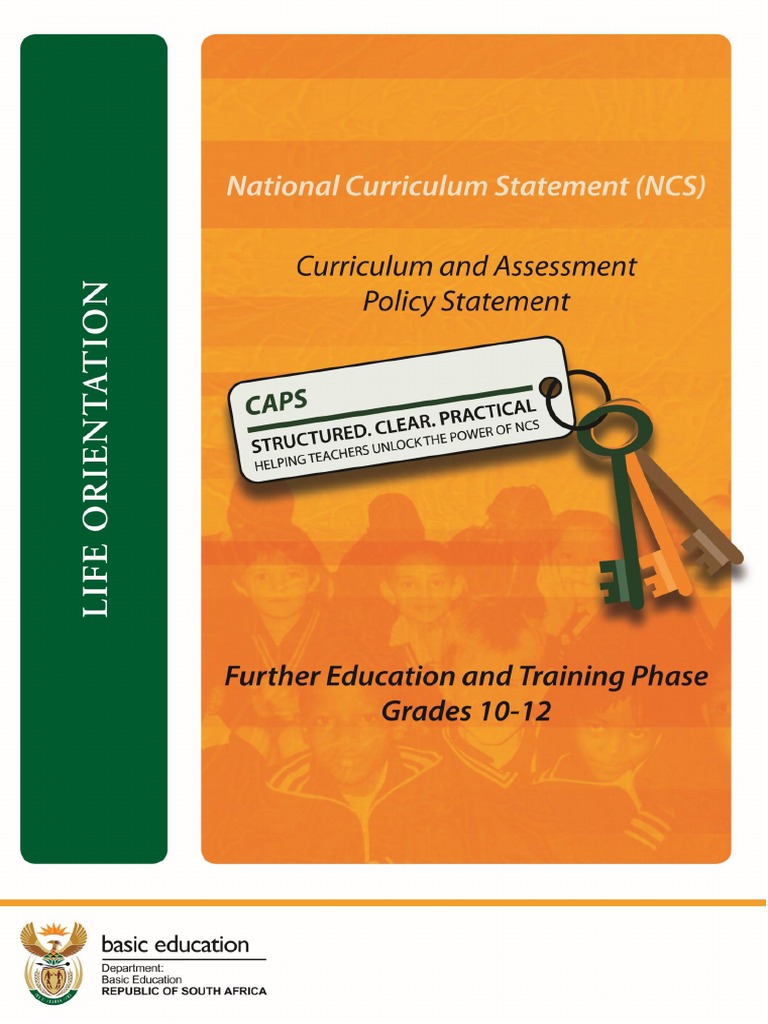 LIFE ORIENTATION

National Curriculum Statement (NCS)

Curriculum and Assessment Policy Statement

CAPS
STRUCTURED. CLEAR. PRACTICAL
HELPING TEACHERS UNLOCK THE POWER OF NCS

Further Education and Training Phase
Grades 10-12

basic education
Department:
Basic Education
REPUBLIC OF SOUTH AFRICA